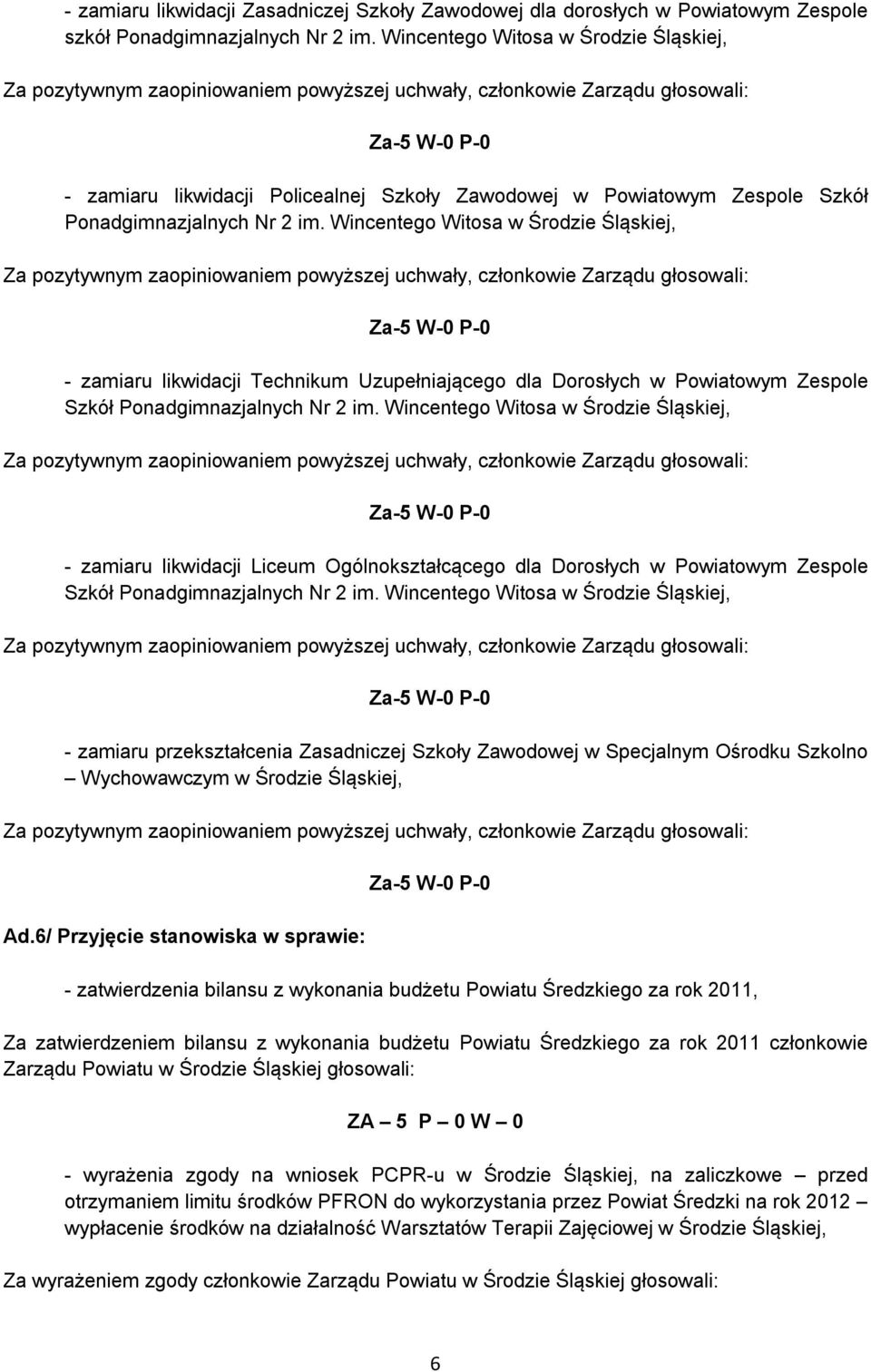 - zamiaru likwidacji Zasadniczej Szkoły Zawodowej dla dorosłych w Powiatowym Zespole szkół Ponadgimnazjalnych Nr 2 im. Wincentego Witosa w Środzie Śląskiej,

Za pozytywnym zaopiniowaniem powyższej uchwały, członkowie Zarządu głosowali:

Za-5 W-0 P-0

- zamiaru likwidacji Policealnej Szkoły Zawodowej w Powiatowym Zespole Szkół Ponadgimnazjalnych Nr 2 im. Wincentego Witosa w Środzie Śląskiej,

Za pozytywnym zaopiniowaniem powyższej uchwały, członkowie Zarządu głosowali:

Za-5 W-0 P-0

- zamiaru likwidacji Technikum Uzupełniającego dla Dorosłych w Powiatowym Zespole Szkół Ponadgimnazjalnych Nr 2 im. Wincentego Witosa w Środzie Śląskiej,

Za pozytywnym zaopiniowaniem powyższej uchwały, członkowie Zarządu głosowali:

Za-5 W-0 P-0

- zamiaru likwidacji Liceum Ogólnokształcącego dla Dorosłych w Powiatowym Zespole Szkół Ponadgimnazjalnych Nr 2 im. Wincentego Witosa w Środzie Śląskiej,

Za pozytywnym zaopiniowaniem powyższej uchwały, członkowie Zarządu głosowali:

Za-5 W-0 P-0

- zamiaru przekształcenia Zasadniczej Szkoły Zawodowej w Specjalnym Ośrodku Szkolno – Wychowawczym w Środzie Śląskiej,

Za pozytywnym zaopiniowaniem powyższej uchwały, członkowie Zarządu głosowali:

Za-5 W-0 P-0

Ad.6/ Przyjęcie stanowiska w sprawie:

- zatwierdzenia bilansu z wykonania budżetu Powiatu Średzkiego za rok 2011,

Za zatwierdzeniem bilansu z wykonania budżetu Powiatu Średzkiego za rok 2011 członkowie Zarządu Powiatu w Środzie Śląskiej głosowali:

ZA – 5 P – 0 W – 0

- wyrażenia zgody na wniosek PCPR-u w Środzie Śląskiej, na zaliczkowe – przed otrzymaniem limitu środków PFRON do wykorzystania przez Powiat Średzki na rok 2012 – wypłacenie środków na działalność Warsztatów Terapii Zajęciowej w Środzie Śląskiej,

Za wyrażeniem zgody członkowie Zarządu Powiatu w Środzie Śląskiej głosowali:

6